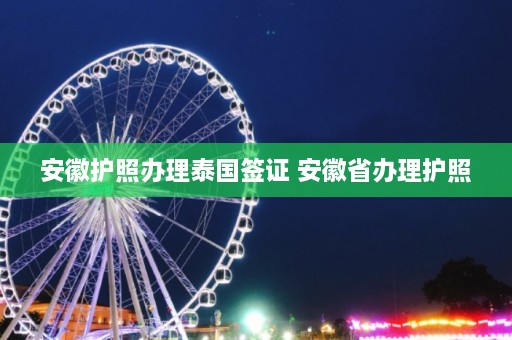 安徽护照办理泰国签证 安徽省办理护照